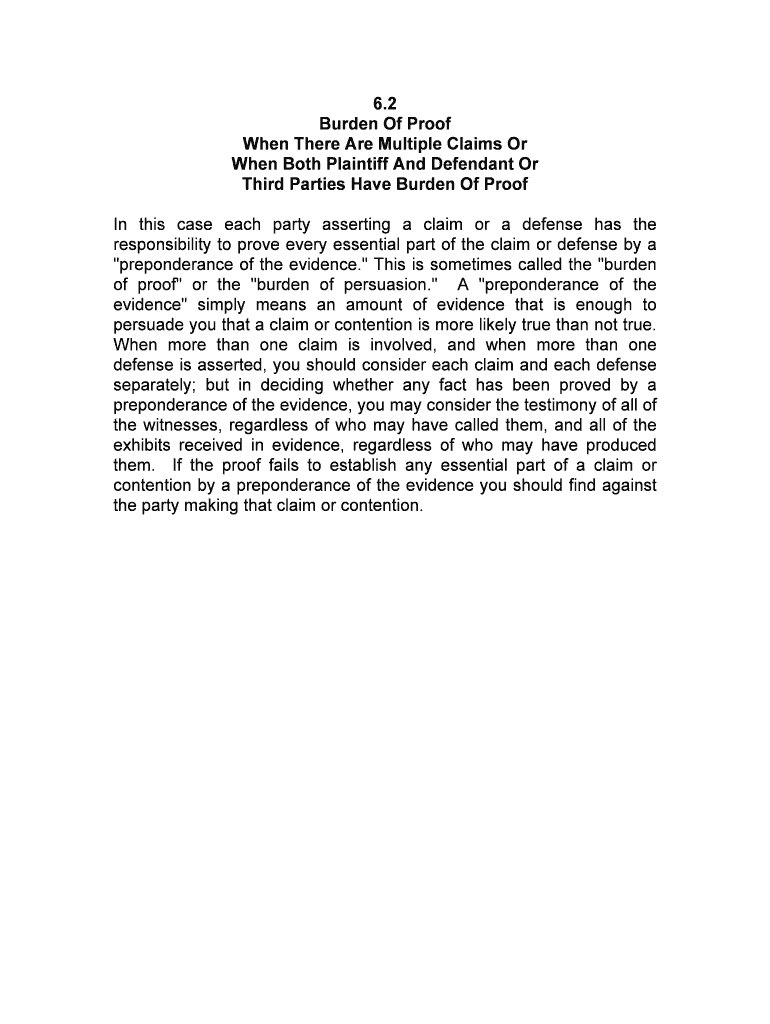 6.2
Burden Of Proof
When There Are Multiple Claims Or
When Both Plaintiff And Defendant Or
Third Parties Have Burden Of Proof

In this case each party asserting a claim or a defense has the responsibility to prove every essential part of the claim or defense by a "preponderance of the evidence." This is sometimes called the "burden of proof" or the "burden of persuasion." A "preponderance of the evidence" simply means an amount of evidence that is enough to persuade you that a claim or contention is more likely true than not true. When more than one claim is involved, and when more than one defense is asserted, you should consider each claim and each defense separately; but in deciding whether any fact has been proved by a preponderance of the evidence, you may consider the testimony of all of the witnesses, regardless of who may have called them, and all of the exhibits received in evidence, regardless of who may have produced them. If the proof fails to establish any essential part of a claim or contention by a preponderance of the evidence you should find against the party making that claim or contention.